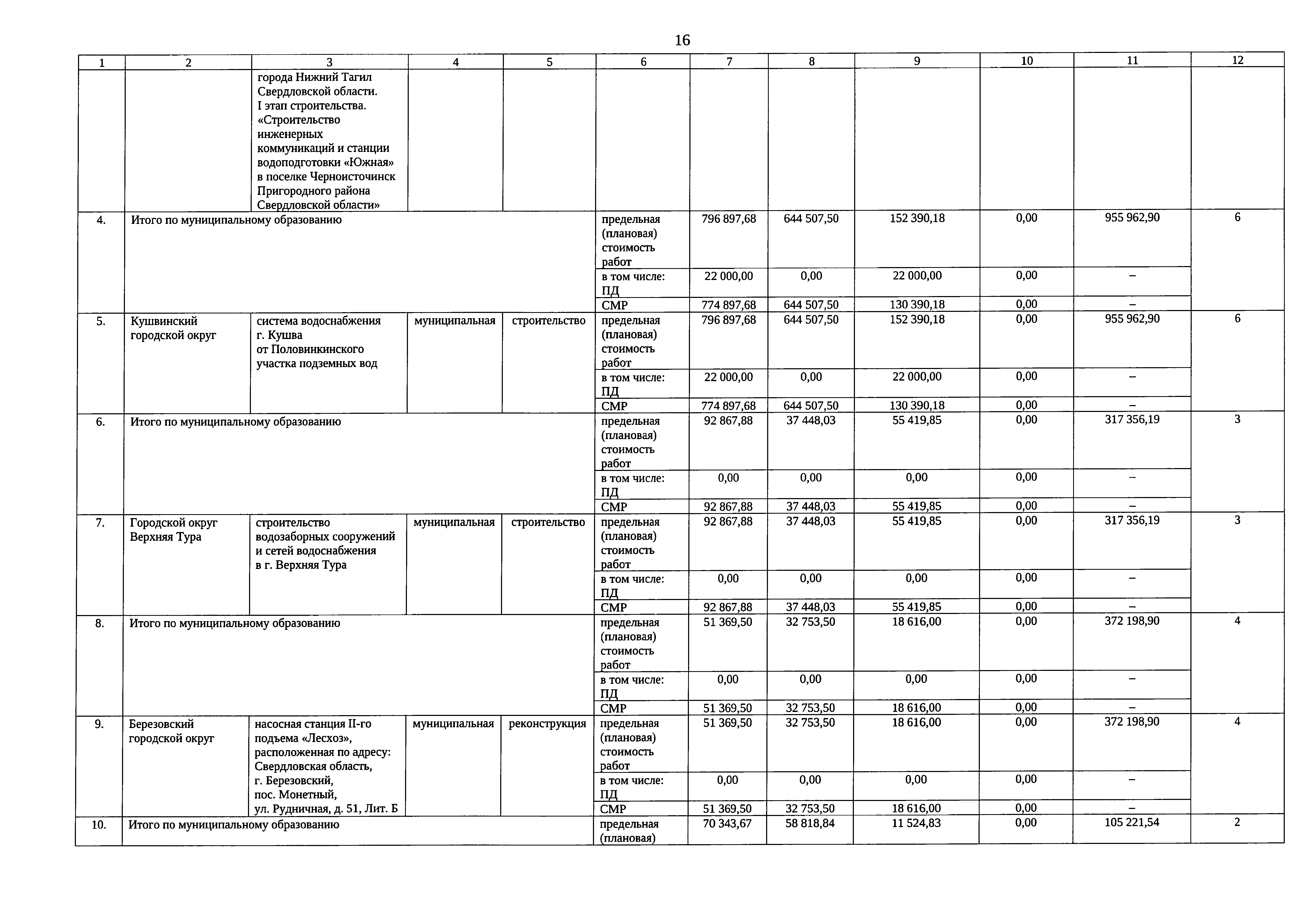 16

| 1 | 2 | 3 | 4 | 5 | 6 | 7 | 8 | 9 | 10 | 11 | 12 |
|---|---|---|---|---|---|---|---|---|---|---|---|
| | | города Нижний Тагил Свердловской области. I этап строительства. «Строительство инженерных коммуникаций и станции водоподготовки «Южная» в поселке Черноисточинск Пригородного района Свердловской области» | | | | | | | | | |
| 4. | Итого по муниципальному образованию | | | | предельная (плановая) стоимость работ | 796 897,68 | 644 507,50 | 152 390,18 | 0,00 | 955 962,90 | 6 |
| | | | | | в том числе: ПД | 22 000,00 | 0,00 | 22 000,00 | 0,00 | – | |
| | | | | | СМР | 774 897,68 | 644 507,50 | 130 390,18 | 0,00 | – | |
| 5. | Кушвинский городской округ | система водоснабжения г. Кушва от Половинкинского участка подземных вод | муниципальная | строительство | предельная (плановая) стоимость работ | 796 897,68 | 644 507,50 | 152 390,18 | 0,00 | 955 962,90 | 6 |
| | | | | | в том числе: ПД | 22 000,00 | 0,00 | 22 000,00 | 0,00 | – | |
| | | | | | СМР | 774 897,68 | 644 507,50 | 130 390,18 | 0,00 | – | |
| 6. | Итого по муниципальному образованию | | | | предельная (плановая) стоимость работ | 92 867,88 | 37 448,03 | 55 419,85 | 0,00 | 317 356,19 | 3 |
| | | | | | в том числе: ПД | 0,00 | 0,00 | 0,00 | 0,00 | – | |
| | | | | | СМР | 92 867,88 | 37 448,03 | 55 419,85 | 0,00 | – | |
| 7. | Городской округ Верхняя Тура | строительство водозаборных сооружений и сетей водоснабжения в г. Верхняя Тура | муниципальная | строительство | предельная (плановая) стоимость работ | 92 867,88 | 37 448,03 | 55 419,85 | 0,00 | 317 356,19 | 3 |
| | | | | | в том числе: ПД | 0,00 | 0,00 | 0,00 | 0,00 | – | |
| | | | | | СМР | 92 867,88 | 37 448,03 | 55 419,85 | 0,00 | – | |
| 8. | Итого по муниципальному образованию | | | | предельная (плановая) стоимость работ | 51 369,50 | 32 753,50 | 18 616,00 | 0,00 | 372 198,90 | 4 |
| | | | | | в том числе: ПД | 0,00 | 0,00 | 0,00 | 0,00 | – | |
| | | | | | СМР | 51 369,50 | 32 753,50 | 18 616,00 | 0,00 | – | |
| 9. | Березовский городской округ | насосная станция II-го подъема «Лесхоз», расположенная по адресу: Свердловская область, г. Березовский, пос. Монетный, ул. Рудничная, д. 51, Лит. Б | муниципальная | реконструкция | предельная (плановая) стоимость работ | 51 369,50 | 32 753,50 | 18 616,00 | 0,00 | 372 198,90 | 4 |
| | | | | | в том числе: ПД | 0,00 | 0,00 | 0,00 | 0,00 | – | |
| | | | | | СМР | 51 369,50 | 32 753,50 | 18 616,00 | 0,00 | – | |
| 10. | Итого по муниципальному образованию | | | | предельная (плановая) | 70 343,67 | 58 818,84 | 11 524,83 | 0,00 | 105 221,54 | 2 |